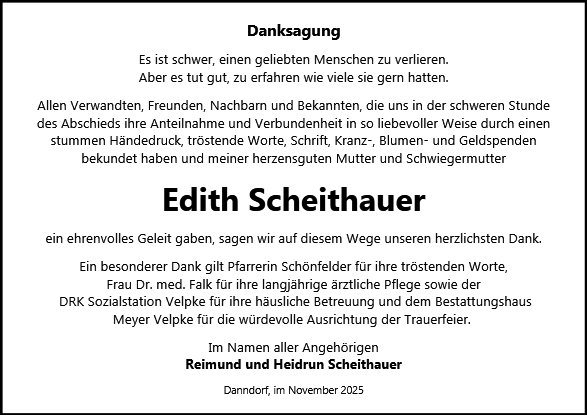 Danksagung

Es ist schwer, einen geliebten Menschen zu verlieren.
Aber es tut gut, zu erfahren wie viele sie gern hatten.

Allen Verwandten, Freunden, Nachbarn und Bekannten, die uns in der schweren Stunde des Abschieds ihre Anteilnahme und Verbundenheit in so liebevoller Weise durch einen stummen Händedruck, tröstende Worte, Schrift, Kranz-, Blumen- und Geldspenden bekundet haben und meiner herzensguten Mutter und Schwiegermutter

Edith Scheithauer

ein ehrenvolles Geleit gaben, sagen wir auf diesem Wege unseren herzlichsten Dank.

Ein besonderer Dank gilt Pfarrerin Schönfelder für ihre tröstenden Worte, Frau Dr. med. Falk für ihre langjährige ärztliche Pflege sowie der DRK Sozialstation Velpke für ihre häusliche Betreuung und dem Bestattungshaus Meyer Velpke für die würdevolle Ausrichtung der Trauerfeier.

Im Namen aller Angehörigen
Reimund und Heidrun Scheithauer

Danndorf, im November 2025